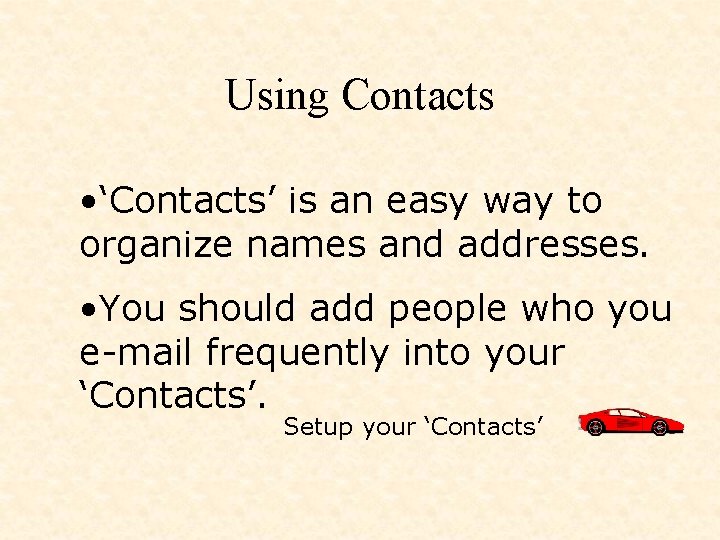 Using Contacts

•‘Contacts’ is an easy way to organize names and addresses.

•You should add people who you e-mail frequently into your ‘Contacts’.

Setup your ‘Contacts’